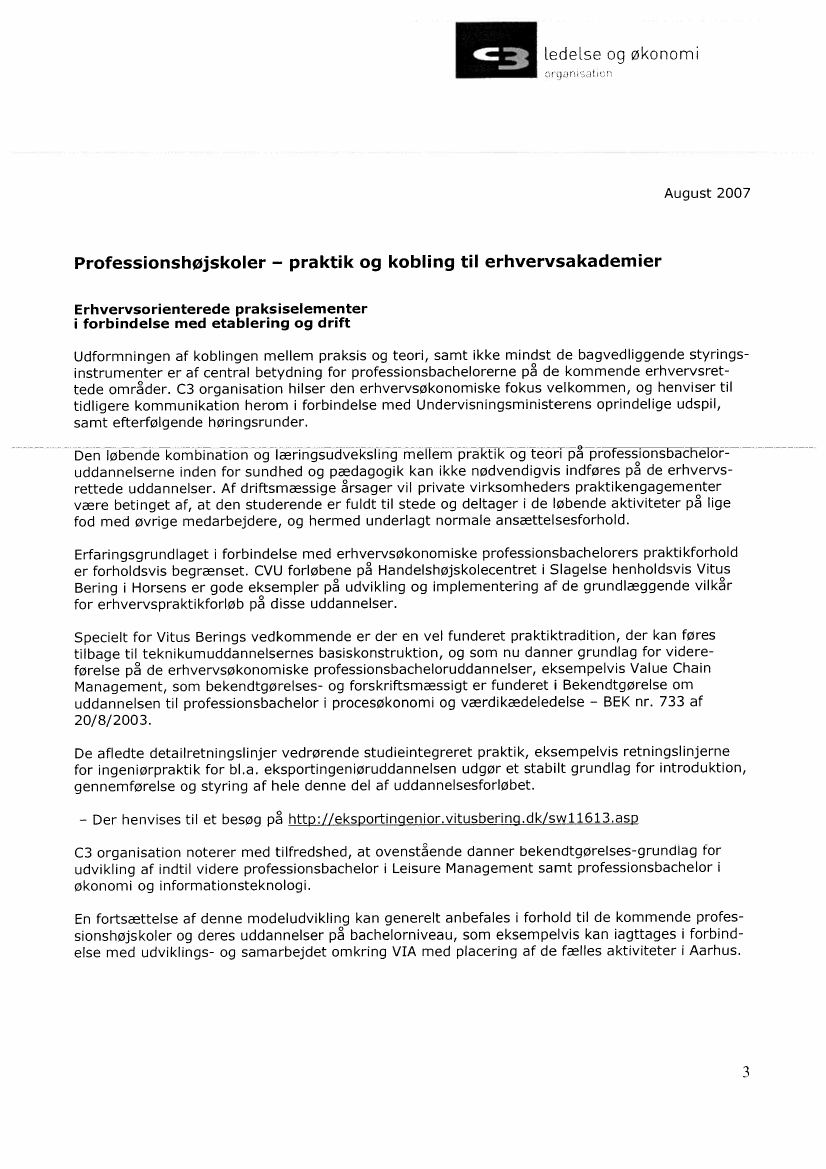 C3 ledelse og økonomi
organisation

August 2007

Professionshøjskoler – praktik og kobling til erhvervsakademier

Erhvervsorienterede praksiselementer i forbindelse med etablering og drift

Udformningen af koblingen mellem praksis og teori, samt ikke mindst de bagvedliggende styringsinstrumenter er af central betydning for professionsbachelorerne på de kommende erhvervsrettede områder. C3 organisation hilser den erhvervsøkonomiske fokus velkommen, og henviser til tidligere kommunikation herom i forbindelse med Undervisningsministerens oprindelige udspil, samt efterfølgende høringsrunder.

Den løbende kombination og læringsudveksling mellem praktik og teori på professionsbacheloruddannelserne inden for sundhed og pædagogik kan ikke nødvendigvis indføres på de erhvervsrettede uddannelser. Af driftsmæssige årsager vil private virksomheders praktikengagementer være betinget af, at den studerende er fuldt til stede og deltager i de løbende aktiviteter på lige fod med øvrige medarbejdere, og hermed underlagt normale ansættelsesforhold.

Erfaringsgrundlaget i forbindelse med erhvervsøkonomiske professionsbachelorers praktikforhold er forholdsvis begrænset. CVU forløbene på Handelshøjskolecentret i Slagelse henholdsvis Vitus Bering i Horsens er gode eksempler på udvikling og implementering af de grundlæggende vilkår for erhvervspraktikforløb på disse uddannelser.

Specielt for Vitus Berings vedkommende er der en vel funderet praktiktradition, der kan føres tilbage til teknikumuddannelsernes basiskonstruktion, og som nu danner grundlag for videreførelse på de erhvervsøkonomiske professionsbacheloruddannelser, eksempelvis Value Chain Management, som bekendtgørelses- og forskriftsmæssigt er funderet i Bekendtgørelse om uddannelsen til professionsbachelor i procesøkonomi og værdikædeledelse – BEK nr. 733 af 20/8/2003.

De afledte detailretningslinjer vedrørende studieintegreret praktik, eksempelvis retningslinjerne for ingeniørpraktik for bl.a. eksportingeniøruddannelsen udgør et stabilt grundlag for introduktion, gennemførelse og styring af hele denne del af uddannelsesforløbet.

– Der henvises til et besøg på http://eksportingenior.vitusbering.dk/sw11613.asp

C3 organisation noterer med tilfredshed, at ovenstående danner bekendtgørelses-grundlag for udvikling af indtil videre professionsbachelor i Leisure Management samt professionsbachelor i økonomi og informationsteknologi.

En fortsættelse af denne modeludvikling kan generelt anbefales i forhold til de kommende professionshøjskoler og deres uddannelser på bachelorniveau, som eksempelvis kan iagttages i forbindelse med udviklings- og samarbejdet omkring VIA med placering af de fælles aktiviteter i Aarhus.

3